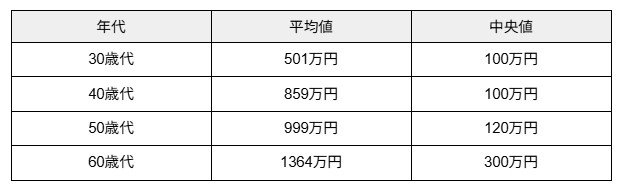 | 年代 | 平均値 | 中央値 |
|---|---|---|
| 30歳代 | 501万円 | 100万円 |
| 40歳代 | 859万円 | 100万円 |
| 50歳代 | 999万円 | 120万円 |
| 60歳代 | 1364万円 | 300万円 |